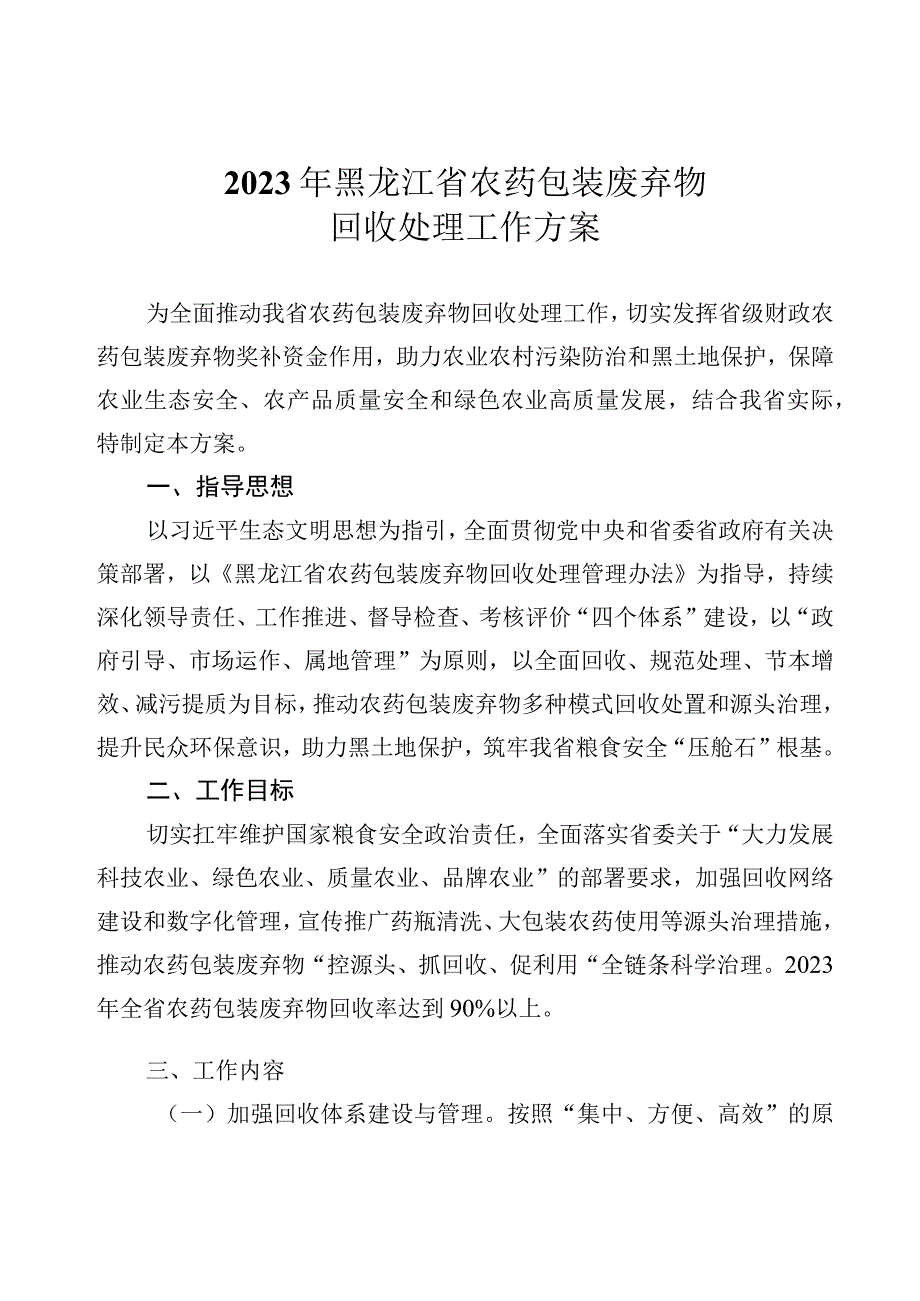 2023年黑龙江省农药包装废弃物
回收处理工作方案

为全面推动我省农药包装废弃物回收处理工作，切实发挥省级财政农药包装废弃物奖补资金作用，助力农业农村污染防治和黑土地保护，保障农业生态安全、农产品质量安全和绿色农业高质量发展，结合我省实际，特制定本方案。

一、指导思想

以习近平生态文明思想为指引，全面贯彻党中央和省委省政府有关决策部署，以《黑龙江省农药包装废弃物回收处理管理办法》为指导，持续深化领导责任、工作推进、督导检查、考核评价“四个体系”建设，以“政府引导、市场运作、属地管理”为原则，以全面回收、规范处理、节本增效、减污提质为目标，推动农药包装废弃物多种模式回收处置和源头治理，提升民众环保意识，助力黑土地保护，筑牢我省粮食安全“压舱石”根基。

二、工作目标

切实扛牢维护国家粮食安全政治责任，全面落实省委关于“大力发展科技农业、绿色农业、质量农业、品牌农业”的部署要求，加强回收网络建设和数字化管理，宣传推广药瓶清洗、大包装农药使用等源头治理措施，推动农药包装废弃物“控源头、抓回收、促利用“全链条科学治理。2023年全省农药包装废弃物回收率达到90%以上。

三、工作内容

（一）加强回收体系建设与管理。按照“集中、方便、高效”的原